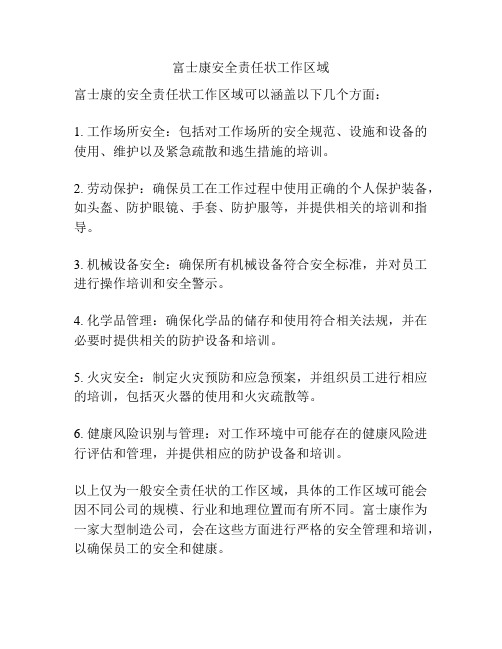 富士康安全责任状工作区域

富士康的安全责任状工作区域可以涵盖以下几个方面：

1. 工作场所安全：包括对工作场所的安全规范、设施和设备的使用、维护以及紧急疏散和逃生措施的培训。

2. 劳动保护：确保员工在工作过程中使用正确的个人保护装备，如头盔、防护眼镜、手套、防护服等，并提供相关的培训和指导。

3. 机械设备安全：确保所有机械设备符合安全标准，并对员工进行操作培训和安全警示。

4. 化学品管理：确保化学品的储存和使用符合相关法规，并在必要时提供相关的防护设备和培训。

5. 火灾安全：制定火灾预防和应急预案，并组织员工进行相应的培训，包括灭火器的使用和火灾疏散等。

6. 健康风险识别与管理：对工作环境中可能存在的健康风险进行评估和管理，并提供相应的防护设备和培训。

以上仅为一般安全责任状的工作区域，具体的工作区域可能会因不同公司的规模、行业和地理位置而有所不同。富士康作为一家大型制造公司，会在这些方面进行严格的安全管理和培训，以确保员工的安全和健康。